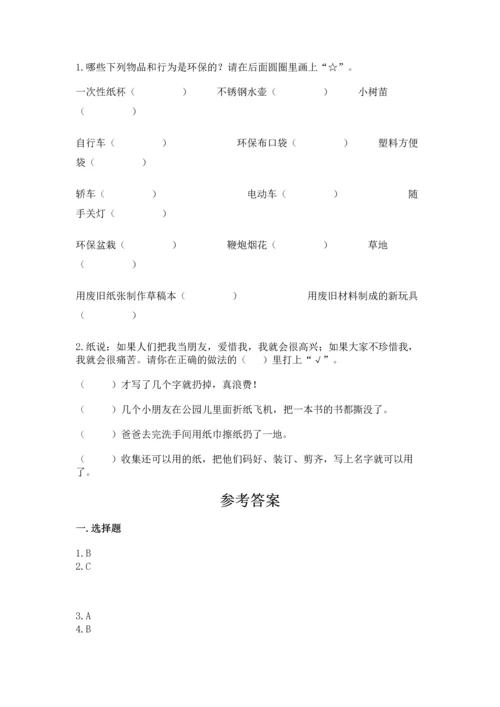 1.哪些下列物品和行为是环保的？请在后面圆圈里画上“☆”。

一次性纸杯（　　　）　不锈钢水壶（　　　）　小树苗（　　　）

自行车（　　　）　环保布口袋（　　　）　塑料方便袋（　　　）

轿车（　　　）　电动车（　　　）　随手关灯（　　　）

环保盆栽（　　　）　鞭炮烟花（　　　）　草地（　　　）

用废旧纸张制作草稿本（　　　）　用废旧材料制成的新玩具（　　　）

2.纸说：如果人们把我当朋友，爱惜我，我就会很高兴；如果大家不珍惜我，我就会很痛苦。请你在正确的做法的（　）里打上“√”。

（　　）才写了几个字就扔掉，真浪费！

（　　）几个小朋友在公园儿里面折纸飞机，把一本书的书都撕没了。

（　　）爸爸去完洗手间用纸巾擦纸扔了一地。

（　　）收集还可以用的纸，把他们码好、装订、剪齐，写上名字就可以用了。

参考答案

一.选择题

1.B
2.C

3.A
4.B